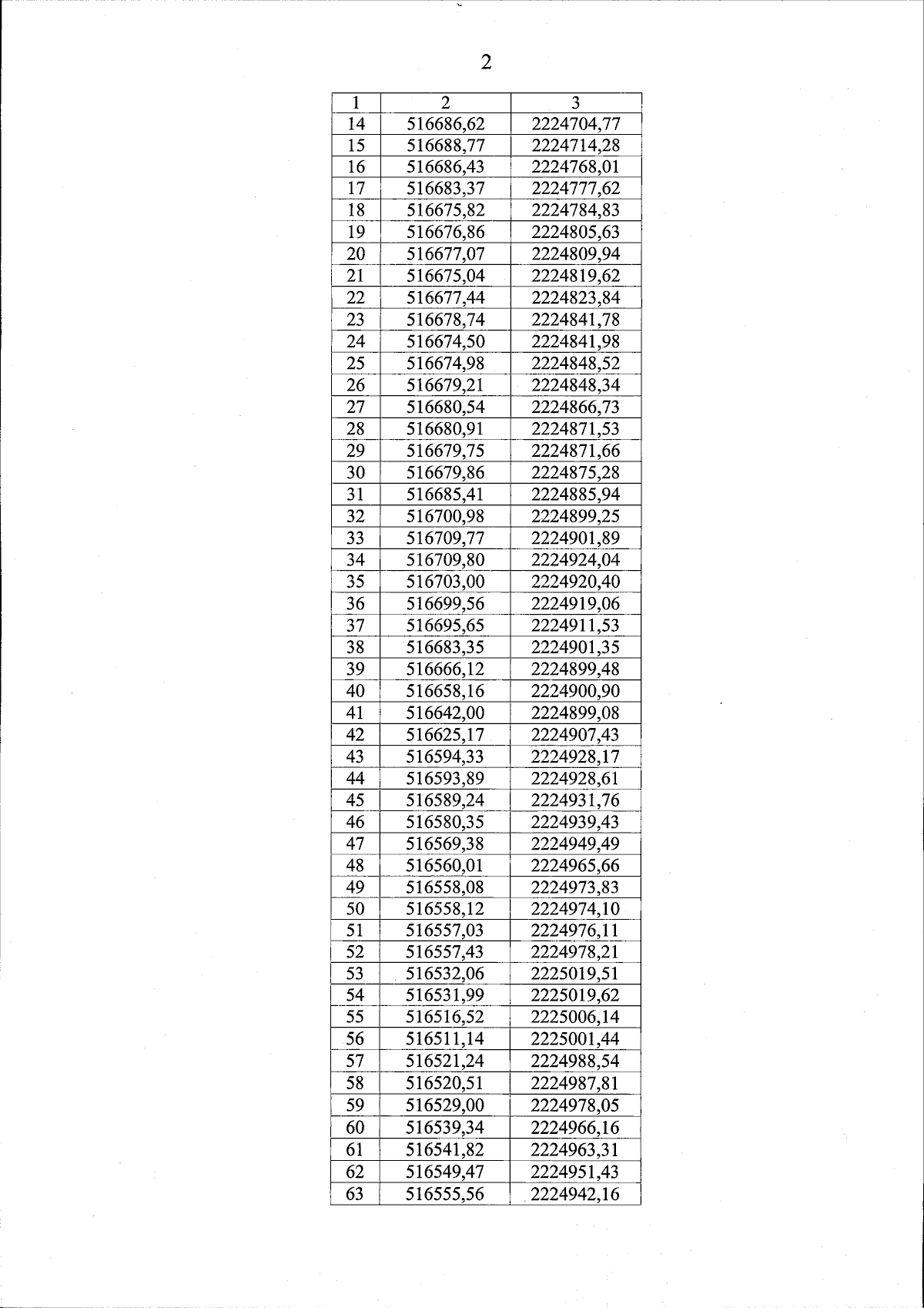 2

| 1 | 2 | 3 |
|---|---|---|
| 14 | 516686,62 | 2224704,77 |
| 15 | 516688,77 | 2224714,28 |
| 16 | 516686,43 | 2224768,01 |
| 17 | 516683,37 | 2224777,62 |
| 18 | 516675,82 | 2224784,83 |
| 19 | 516676,86 | 2224805,63 |
| 20 | 516677,07 | 2224809,94 |
| 21 | 516675,04 | 2224819,62 |
| 22 | 516677,44 | 2224823,84 |
| 23 | 516678,74 | 2224841,78 |
| 24 | 516674,50 | 2224841,98 |
| 25 | 516674,98 | 2224848,52 |
| 26 | 516679,21 | 2224848,34 |
| 27 | 516680,54 | 2224866,73 |
| 28 | 516680,91 | 2224871,53 |
| 29 | 516679,75 | 2224871,66 |
| 30 | 516679,86 | 2224875,28 |
| 31 | 516685,41 | 2224885,94 |
| 32 | 516700,98 | 2224899,25 |
| 33 | 516709,77 | 2224901,89 |
| 34 | 516709,80 | 2224924,04 |
| 35 | 516703,00 | 2224920,40 |
| 36 | 516699,56 | 2224919,06 |
| 37 | 516695,65 | 2224911,53 |
| 38 | 516683,35 | 2224901,35 |
| 39 | 516666,12 | 2224899,48 |
| 40 | 516658,16 | 2224900,90 |
| 41 | 516642,00 | 2224899,08 |
| 42 | 516625,17 | 2224907,43 |
| 43 | 516594,33 | 2224928,17 |
| 44 | 516593,89 | 2224928,61 |
| 45 | 516589,24 | 2224931,76 |
| 46 | 516580,35 | 2224939,43 |
| 47 | 516569,38 | 2224949,49 |
| 48 | 516560,01 | 2224965,66 |
| 49 | 516558,08 | 2224973,83 |
| 50 | 516558,12 | 2224974,10 |
| 51 | 516557,03 | 2224976,11 |
| 52 | 516557,43 | 2224978,21 |
| 53 | 516532,06 | 2225019,51 |
| 54 | 516531,99 | 2225019,62 |
| 55 | 516516,52 | 2225006,14 |
| 56 | 516511,14 | 2225001,44 |
| 57 | 516521,24 | 2224988,54 |
| 58 | 516520,51 | 2224987,81 |
| 59 | 516529,00 | 2224978,05 |
| 60 | 516539,34 | 2224966,16 |
| 61 | 516541,82 | 2224963,31 |
| 62 | 516549,47 | 2224951,43 |
| 63 | 516555,56 | 2224942,16 |